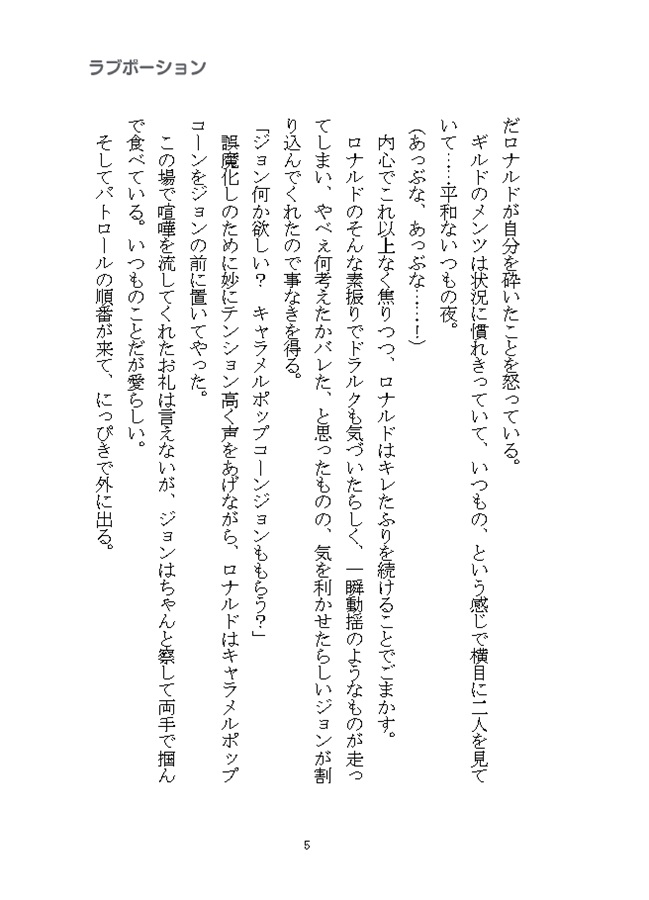 ラブポーション

だロナルドが自分を砕いたことを怒っている。
ギルドのメンツは状況に慣れきっていて、いつもの、という感じで横目に二人を見ていて……平和ないつもの夜。
(あっぶな、あっぶな……!)
内心でこれ以上なく焦りつつ、ロナルドはキレたふりを続けることでごまかす。
ロナルドのそんな素振りでドラルクも気づいたらしく、一瞬動揺のようなものが走ってしまい、やべぇ何考えたかバレた、と思ったものの、気を利かせたらしいジョンが割り込んでくれたので事なきを得る。
「ジョン何か欲しい? キャラメルポップコーンジョンももらう?」
誤魔化しのために妙にテンション高く声をあげながら、ロナルドはキャラメルポップコーンをジョンの前に置いてやった。
この場で喧嘩を流してくれたお礼は言えないが、ジョンはちゃんと察して両手で掴んで食べている。いつものことだが愛らしい。
そしてパトロールの順番が来て、にっぴきで外に出る。

5